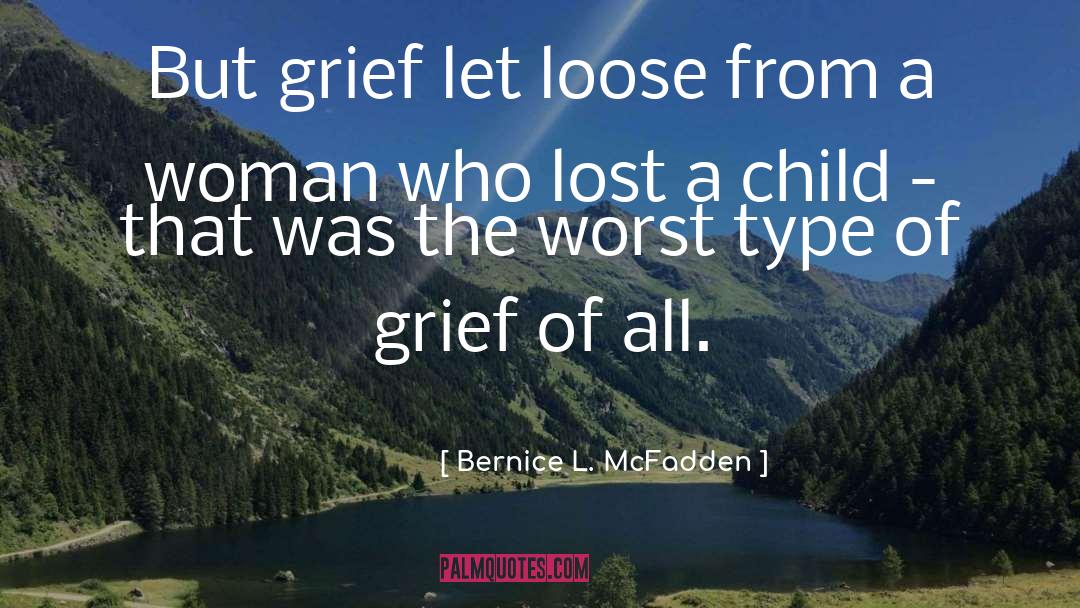 But grief let loose from a woman who lost a child - that was the worst type of grief of all.

[ Bernice L. McFadden ]

PALMQUOTES.COM